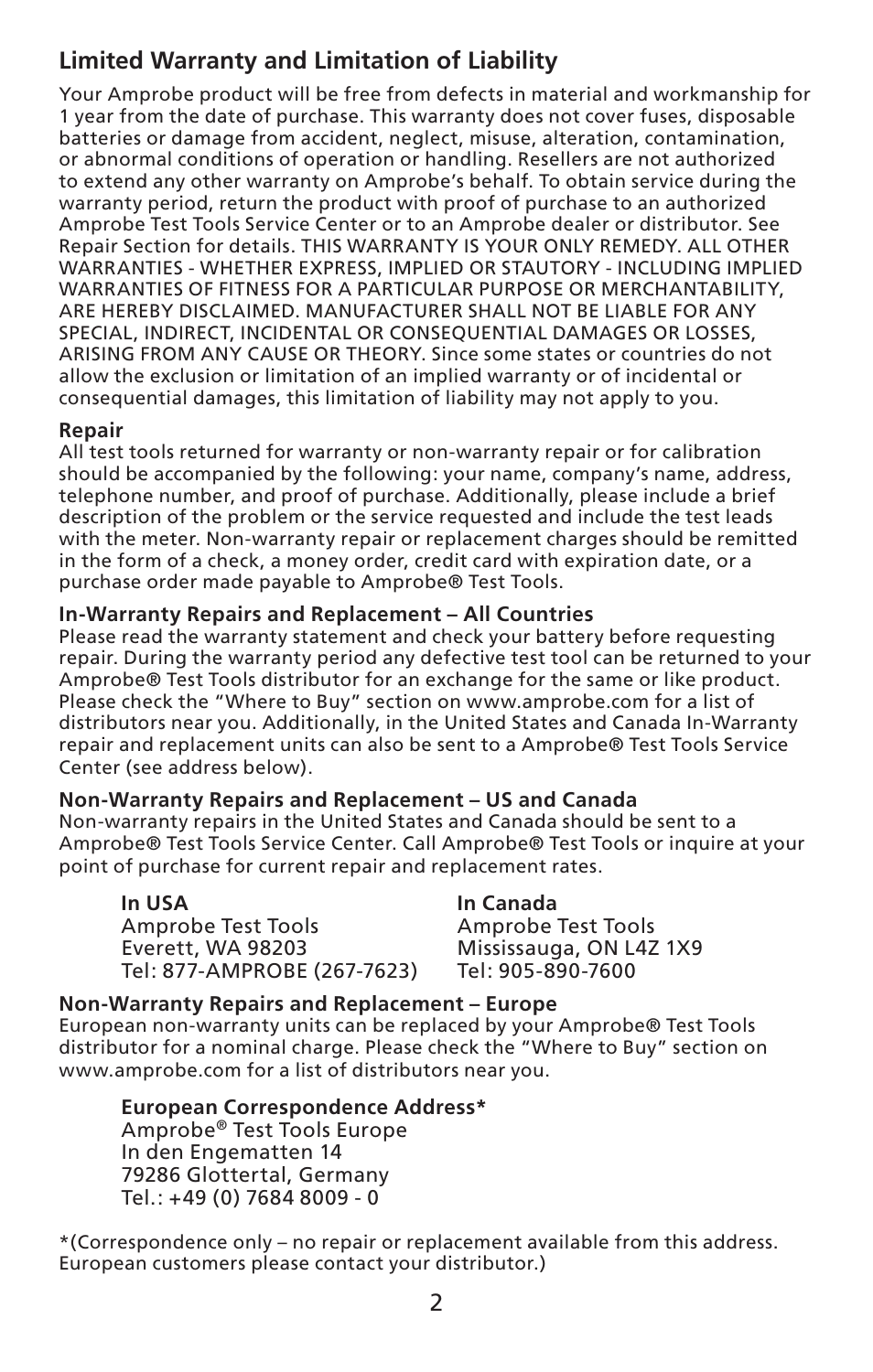 Limited Warranty and Limitation of Liability

Your Amprobe product will be free from defects in material and workmanship for 1 year from the date of purchase. This warranty does not cover fuses, disposable batteries or damage from accident, neglect, misuse, alteration, contamination, or abnormal conditions of operation or handling. Resellers are not authorized to extend any other warranty on Amprobe's behalf. To obtain service during the warranty period, return the product with proof of purchase to an authorized Amprobe Test Tools Service Center or to an Amprobe dealer or distributor. See Repair Section for details. THIS WARRANTY IS YOUR ONLY REMEDY. ALL OTHER WARRANTIES - WHETHER EXPRESS, IMPLIED OR STAUTORY - INCLUDING IMPLIED WARRANTIES OF FITNESS FOR A PARTICULAR PURPOSE OR MERCHANTABILITY, ARE HEREBY DISCLAIMED. MANUFACTURER SHALL NOT BE LIABLE FOR ANY SPECIAL, INDIRECT, INCIDENTAL OR CONSEQUENTIAL DAMAGES OR LOSSES, ARISING FROM ANY CAUSE OR THEORY. Since some states or countries do not allow the exclusion or limitation of an implied warranty or of incidental or consequential damages, this limitation of liability may not apply to you.

Repair
All test tools returned for warranty or non-warranty repair or for calibration should be accompanied by the following: your name, company's name, address, telephone number, and proof of purchase. Additionally, please include a brief description of the problem or the service requested and include the test leads with the meter. Non-warranty repair or replacement charges should be remitted in the form of a check, a money order, credit card with expiration date, or a purchase order made payable to Amprobe® Test Tools.

In-Warranty Repairs and Replacement – All Countries
Please read the warranty statement and check your battery before requesting repair. During the warranty period any defective test tool can be returned to your Amprobe® Test Tools distributor for an exchange for the same or like product. Please check the "Where to Buy" section on www.amprobe.com for a list of distributors near you. Additionally, in the United States and Canada In-Warranty repair and replacement units can also be sent to a Amprobe® Test Tools Service Center (see address below).

Non-Warranty Repairs and Replacement – US and Canada
Non-warranty repairs in the United States and Canada should be sent to a Amprobe® Test Tools Service Center. Call Amprobe® Test Tools or inquire at your point of purchase for current repair and replacement rates.

In USA
Amprobe Test Tools
Everett, WA 98203
Tel: 877-AMPROBE (267-7623)

In Canada
Amprobe Test Tools
Mississauga, ON L4Z 1X9
Tel: 905-890-7600

Non-Warranty Repairs and Replacement – Europe
European non-warranty units can be replaced by your Amprobe® Test Tools distributor for a nominal charge. Please check the "Where to Buy" section on www.amprobe.com for a list of distributors near you.

European Correspondence Address*
Amprobe® Test Tools Europe
In den Engematten 14
79286 Glottertal, Germany
Tel.: +49 (0) 7684 8009 - 0

*(Correspondence only – no repair or replacement available from this address. European customers please contact your distributor.)

2